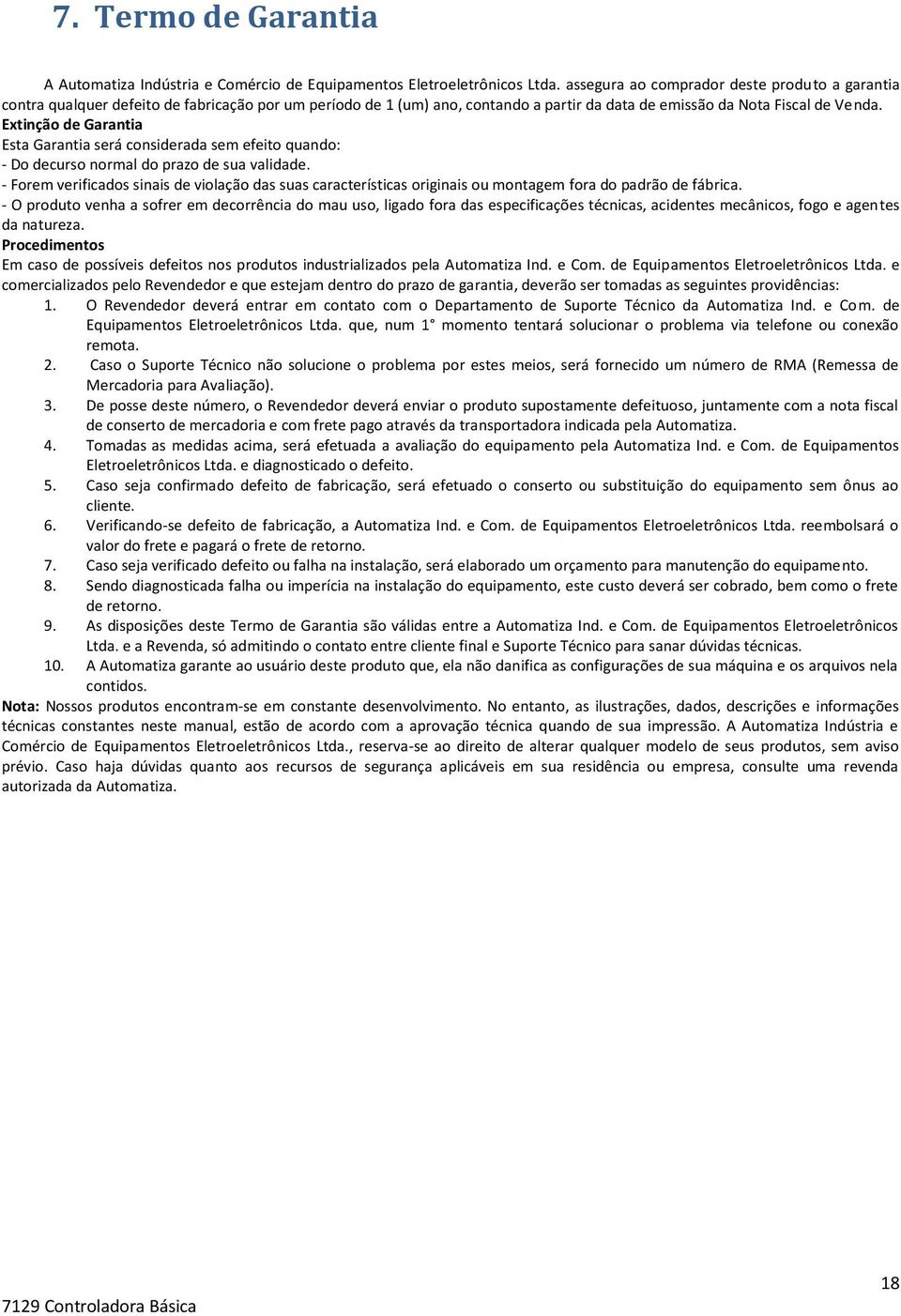 7. Termo de Garantia

A Automatiza Indústria e Comércio de Equipamentos Eletroeletrônicos Ltda. assegura ao comprador deste produto a garantia contra qualquer defeito de fabricação por um período de 1 (um) ano, contando a partir da data de emissão da Nota Fiscal de Venda.
Extinção de Garantia
Esta Garantia será considerada sem efeito quando:
- Do decurso normal do prazo de sua validade.
- Forem verificados sinais de violação das suas características originais ou montagem fora do padrão de fábrica.
- O produto venha a sofrer em decorrência do mau uso, ligado fora das especificações técnicas, acidentes mecânicos, fogo e agentes da natureza.
Procedimentos
Em caso de possíveis defeitos nos produtos industrializados pela Automatiza Ind. e Com. de Equipamentos Eletroeletrônicos Ltda. e comercializados pelo Revendedor e que estejam dentro do prazo de garantia, deverão ser tomadas as seguintes providências:
1. O Revendedor deverá entrar em contato com o Departamento de Suporte Técnico da Automatiza Ind. e Com. de Equipamentos Eletroeletrônicos Ltda. que, num 1° momento tentará solucionar o problema via telefone ou conexão remota.
2. Caso o Suporte Técnico não solucione o problema por estes meios, será fornecido um número de RMA (Remessa de Mercadoria para Avaliação).
3. De posse deste número, o Revendedor deverá enviar o produto supostamente defeituoso, juntamente com a nota fiscal de conserto de mercadoria e com frete pago através da transportadora indicada pela Automatiza.
4. Tomadas as medidas acima, será efetuada a avaliação do equipamento pela Automatiza Ind. e Com. de Equipamentos Eletroeletrônicos Ltda. e diagnosticado o defeito.
5. Caso seja confirmado defeito de fabricação, será efetuado o conserto ou substituição do equipamento sem ônus ao cliente.
6. Verificando-se defeito de fabricação, a Automatiza Ind. e Com. de Equipamentos Eletroeletrônicos Ltda. reembolsará o valor do frete e pagará o frete de retorno.
7. Caso seja verificado defeito ou falha na instalação, será elaborado um orçamento para manutenção do equipamento.
8. Sendo diagnosticada falha ou imperícia na instalação do equipamento, este custo deverá ser cobrado, bem como o frete de retorno.
9. As disposições deste Termo de Garantia são válidas entre a Automatiza Ind. e Com. de Equipamentos Eletroeletrônicos Ltda. e a Revenda, só admitindo o contato entre cliente final e Suporte Técnico para sanar dúvidas técnicas.
10. A Automatiza garante ao usuário deste produto que, ela não danifica as configurações de sua máquina e os arquivos nela contidos.
Nota: Nossos produtos encontram-se em constante desenvolvimento. No entanto, as ilustrações, dados, descrições e informações técnicas constantes neste manual, estão de acordo com a aprovação técnica quando de sua impressão. A Automatiza Indústria e Comércio de Equipamentos Eletroeletrônicos Ltda., reserva-se ao direito de alterar qualquer modelo de seus produtos, sem aviso prévio. Caso haja dúvidas quanto aos recursos de segurança aplicáveis em sua residência ou empresa, consulte uma revenda autorizada da Automatiza.

18
7129 Controladora Básica